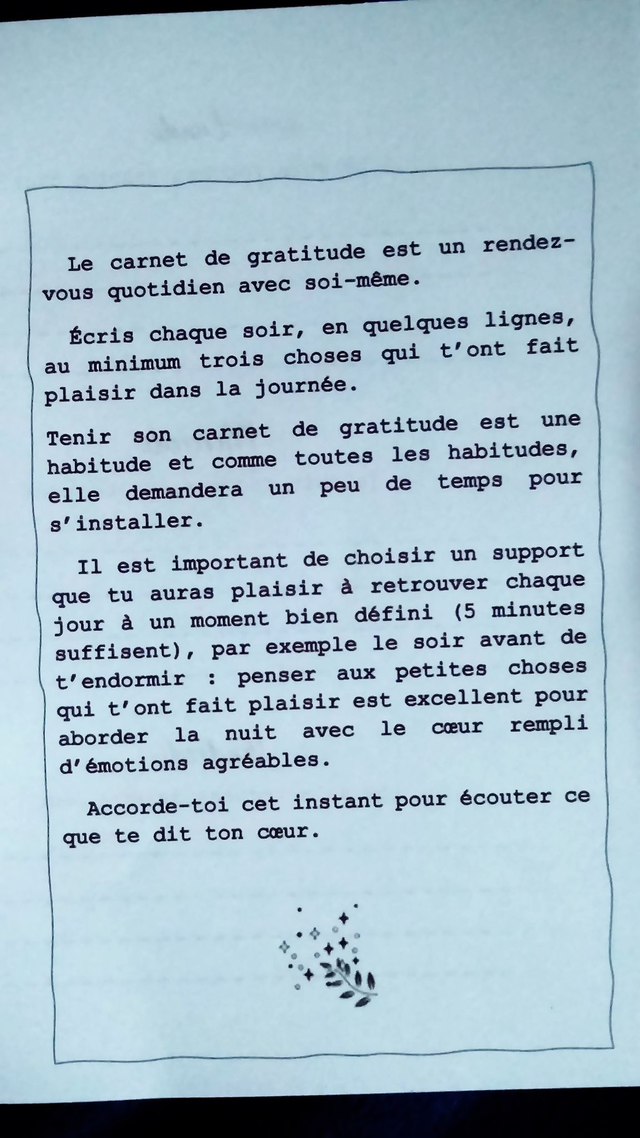 Le carnet de gratitude est un rendez-vous quotidien avec soi-même.

Écris chaque soir, en quelques lignes, au minimum trois choses qui t'ont fait plaisir dans la journée.

Tenir son carnet de gratitude est une habitude et comme toutes les habitudes, elle demandera un peu de temps pour s'installer.

Il est important de choisir un support que tu auras plaisir à retrouver chaque jour à un moment bien défini (5 minutes suffisent), par exemple le soir avant de t'endormir : penser aux petites choses qui t'ont fait plaisir est excellent pour aborder la nuit avec le cœur rempli d'émotions agréables.

Accorde-toi cet instant pour écouter ce que te dit ton cœur.